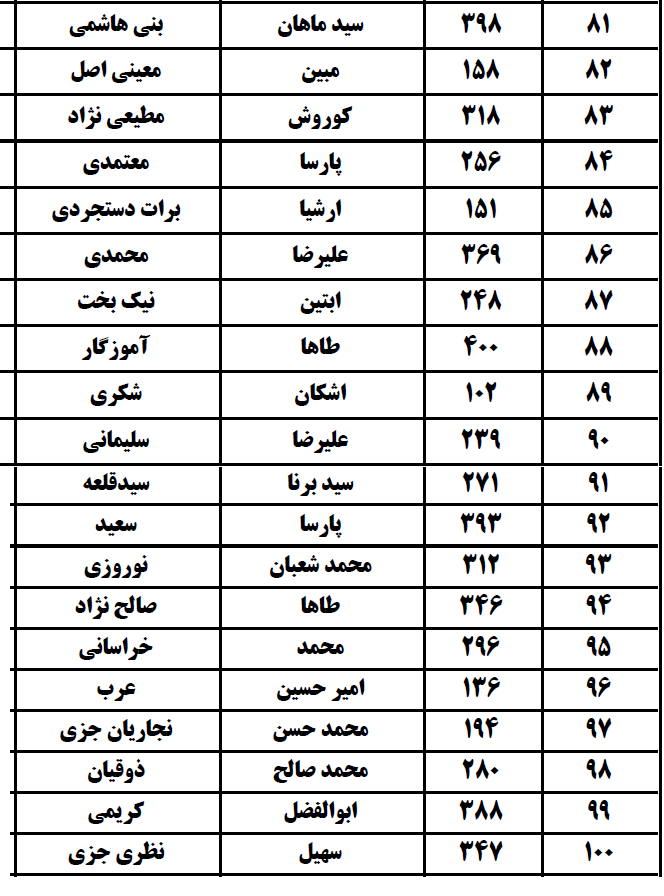 | ۸۱ | ۳۹۸ | سید ماهان | بنی هاشمی |
|---|---|---|---|
| ۸۲ | ۱۵۸ | مبین | معینی اصل |
| ۸۳ | ۳۱۸ | کوروش | مطیعی نژاد |
| ۸۴ | ۲۵۶ | پارسا | معتمدی |
| ۸۵ | ۱۵۱ | ارشیا | برات دستجردی |
| ۸۶ | ۳۶۹ | علیرضا | محمدی |
| ۸۷ | ۲۴۸ | ابتین | نیک بخت |
| ۸۸ | ۴۰۰ | طاها | آموزگار |
| ۸۹ | ۱۰۲ | اشکان | شکری |
| ۹۰ | ۲۳۹ | علیرضا | سلیمانی |
| ۹۱ | ۲۷۱ | سید برنا | سیدقلعه |
| ۹۲ | ۳۹۳ | پارسا | سعید |
| ۹۳ | ۳۱۲ | محمد شعبان | نوروزی |
| ۹۴ | ۳۴۶ | طاها | صالح نژاد |
| ۹۵ | ۲۹۶ | محمد | خراسانی |
| ۹۶ | ۱۳۶ | امیر حسین | عرب |
| ۹۷ | ۱۹۴ | محمد حسن | نجاریان جزی |
| ۹۸ | ۲۸۰ | محمد صالح | ذوقیان |
| ۹۹ | ۳۸۸ | ابوالفضل | کریمی |
| ۱۰۰ | ۳۴۷ | سهیل | نظری جزی |